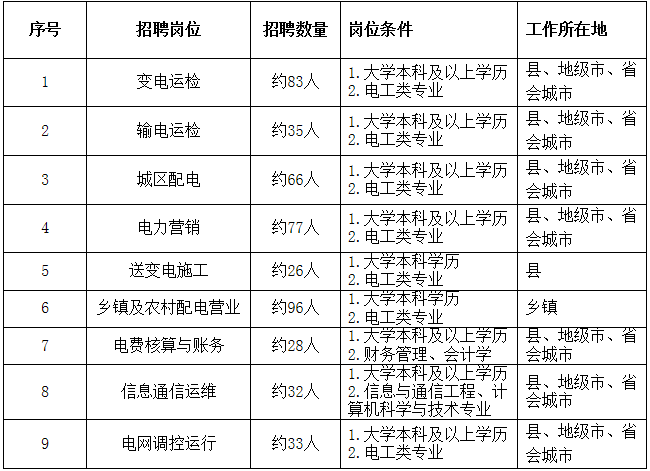 | 序号 | 招聘岗位 | 招聘数量 | 岗位条件 | 工作所在地 |
|---|---|---|---|---|
| 1 | 变电运检 | 约83人 | 1.大学本科及以上学历 2.电工类专业 | 县、地级市、省会城市 |
| 2 | 输电运检 | 约35人 | 1.大学本科及以上学历 2.电工类专业 | 县、地级市、省会城市 |
| 3 | 城区配电 | 约66人 | 1.大学本科及以上学历 2.电工类专业 | 县、地级市、省会城市 |
| 4 | 电力营销 | 约77人 | 1.大学本科及以上学历 2.电工类专业 | 县、地级市、省会城市 |
| 5 | 送变电施工 | 约26人 | 1.大学本科学历 2.电工类专业 | 县 |
| 6 | 乡镇及农村配电营业 | 约96人 | 1.大学本科学历 2.电工类专业 | 乡镇 |
| 7 | 电费核算与账务 | 约28人 | 1.大学本科及以上学历 2.财务管理、会计学 | 县、地级市、省会城市 |
| 8 | 信息通信运维 | 约32人 | 1.大学本科及以上学历 2.信息与通信工程、计算机科学与技术专业 | 县、地级市、省会城市 |
| 9 | 电网调控运行 | 约33人 | 1.大学本科及以上学历 2.电工类专业 | 县、地级市、省会城市 |